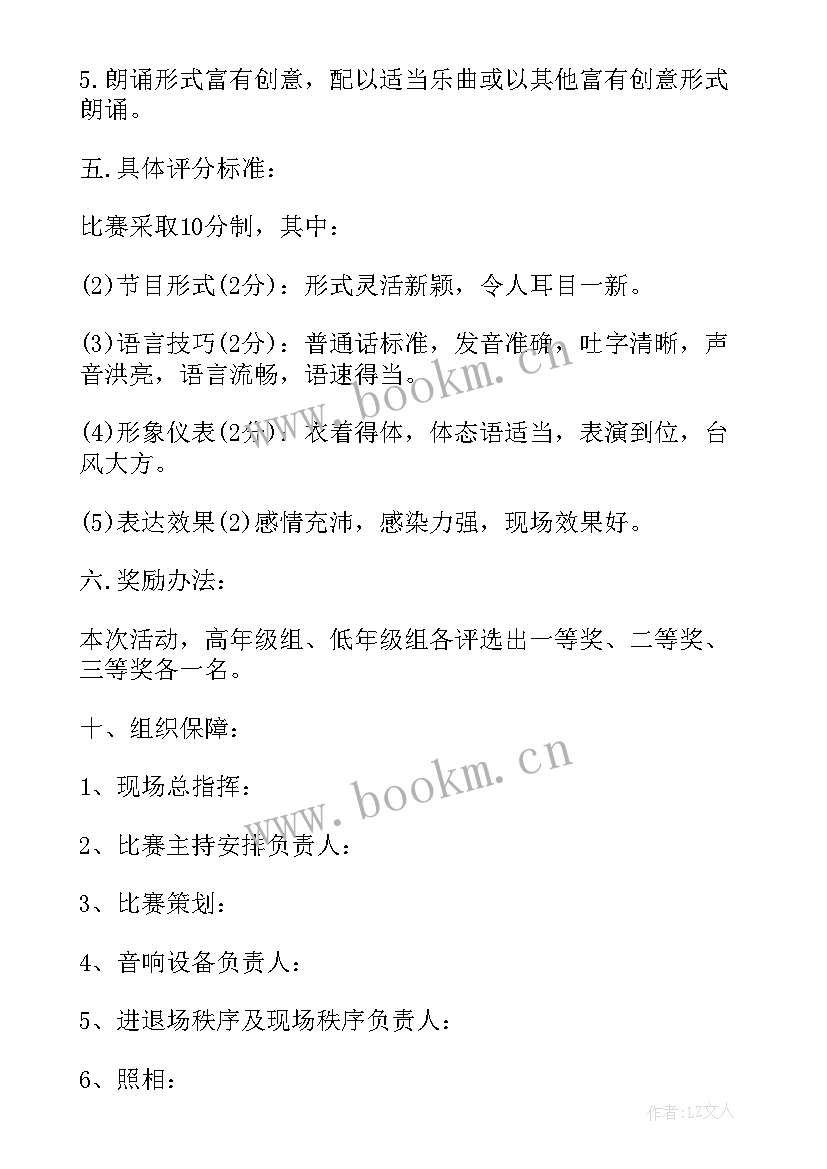 5.朗诵形式富有创意，配以适当乐曲或以其他富有创意形式朗诵。

五.具体评分标准：

比赛采取10分制，其中：

(2)节目形式(2分)：形式灵活新颖，令人耳目一新。

(3)语言技巧(2分)：普通话标准，发音准确，吐字清晰，声音洪亮，语言流畅，语速得当。

(4)形象仪表(2分)：衣着得体，体态语适当，表演到位，台风大方。

(5)表达效果(2)感情充沛，感染力强，现场效果好。

六.奖励办法：

本次活动，高年级组、低年级组各评选出一等奖、二等奖、三等奖各一名。

十、组织保障：

1、现场总指挥：

2、比赛主持安排负责人：

3、比赛策划：

4、音响设备负责人：

5、进退场秩序及现场秩序负责人：

6、照相：

www.bookm.cn

www.bookm.cn

作者：LZ文人